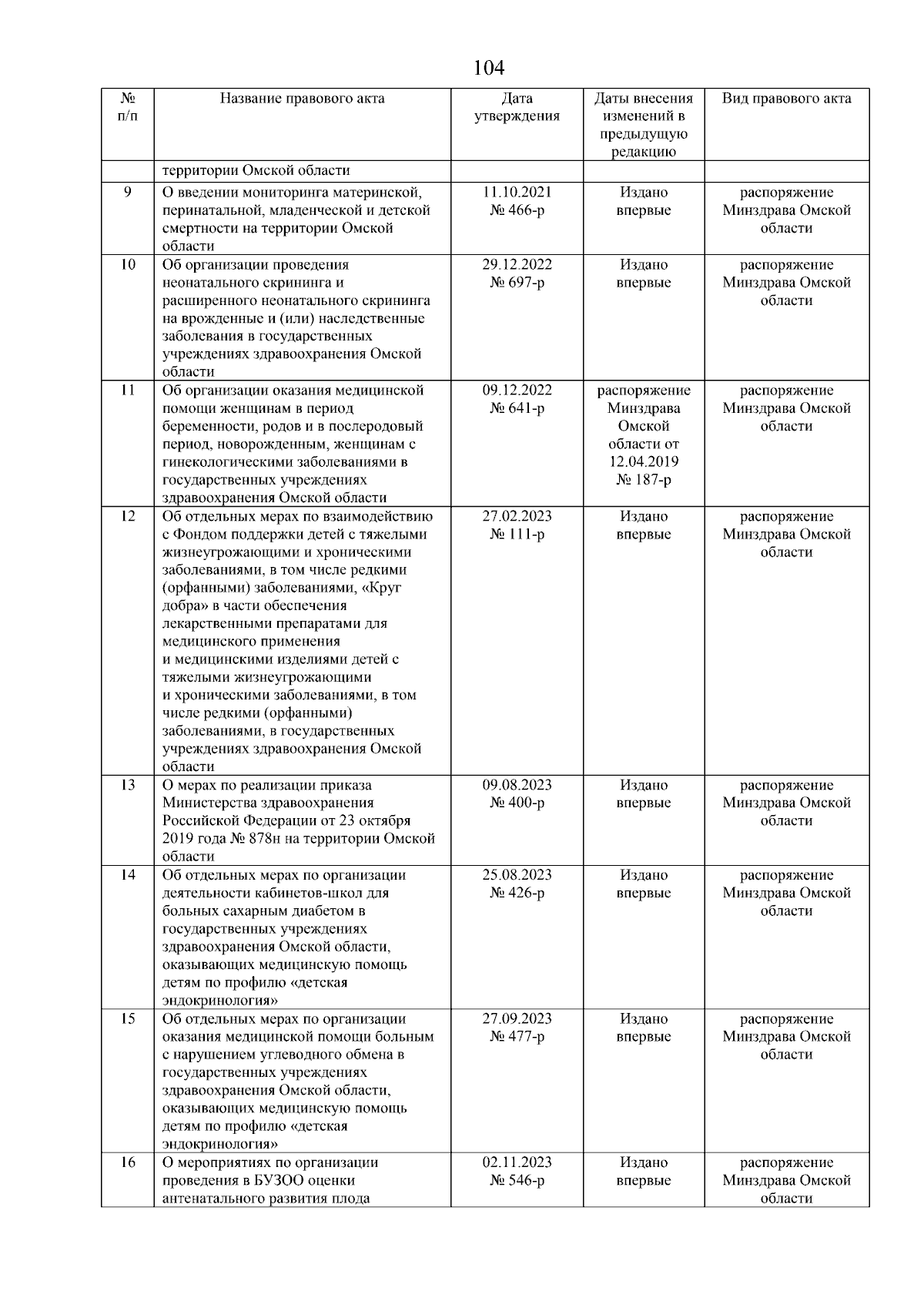 104

| № п/п | Название правового акта | Дата утверждения | Даты внесения изменений в предыдущую редакцию | Вид правового акта |
|---|---|---|---|---|
| | территории Омской области | | | |
| 9 | О введении мониторинга материнской, перинатальной, младенческой и детской смертности на территории Омской области | 11.10.2021 № 466-р | Издано впервые | распоряжение Минздрава Омской области |
| 10 | Об организации проведения неонатального скрининга и расширенного неонатального скрининга на врожденные и (или) наследственные заболевания в государственных учреждениях здравоохранения Омской области | 29.12.2022 № 697-р | Издано впервые | распоряжение Минздрава Омской области |
| 11 | Об организации оказания медицинской помощи женщинам в период беременности, родов и в послеродовый период, новорожденным, женщинам с гинекологическими заболеваниями в государственных учреждениях здравоохранения Омской области | 09.12.2022 № 641-р | распоряжение Минздрава Омской области от 12.04.2019 № 187-р | распоряжение Минздрава Омской области |
| 12 | Об отдельных мерах по взаимодействию с Фондом поддержки детей с тяжелыми жизнеугрожающими и хроническими заболеваниями, в том числе редкими (орфанными) заболеваниями, «Круг добра» в части обеспечения лекарственными препаратами для медицинского применения и медицинскими изделиями детей с тяжелыми жизнеугрожающими и хроническими заболеваниями, в том числе редкими (орфанными) заболеваниями, в государственных учреждениях здравоохранения Омской области | 27.02.2023 № 111-р | Издано впервые | распоряжение Минздрава Омской области |
| 13 | О мерах по реализации приказа Министерства здравоохранения Российской Федерации от 23 октября 2019 года № 878н на территории Омской области | 09.08.2023 № 400-р | Издано впервые | распоряжение Минздрава Омской области |
| 14 | Об отдельных мерах по организации деятельности кабинетов-школ для больных сахарным диабетом в государственных учреждениях здравоохранения Омской области, оказывающих медицинскую помощь детям по профилю «детская эндокринология» | 25.08.2023 № 426-р | Издано впервые | распоряжение Минздрава Омской области |
| 15 | Об отдельных мерах по организации оказания медицинской помощи больным с нарушением углеводного обмена в государственных учреждениях здравоохранения Омской области, оказывающих медицинскую помощь детям по профилю «детская эндокринология» | 27.09.2023 № 477-р | Издано впервые | распоряжение Минздрава Омской области |
| 16 | О мероприятиях по организации проведения в БУЗОО оценки антенатального развития плода | 02.11.2023 № 546-р | Издано впервые | распоряжение Минздрава Омской области |